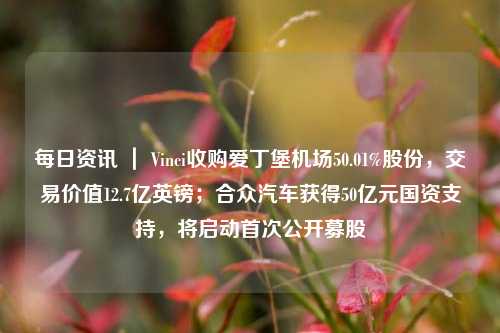 每日资讯 ｜ Vinci收购爱丁堡机场50.01%股份，交易价值12.7亿英镑；合众汽车获得50亿元国资支持，将启动首次公开募股